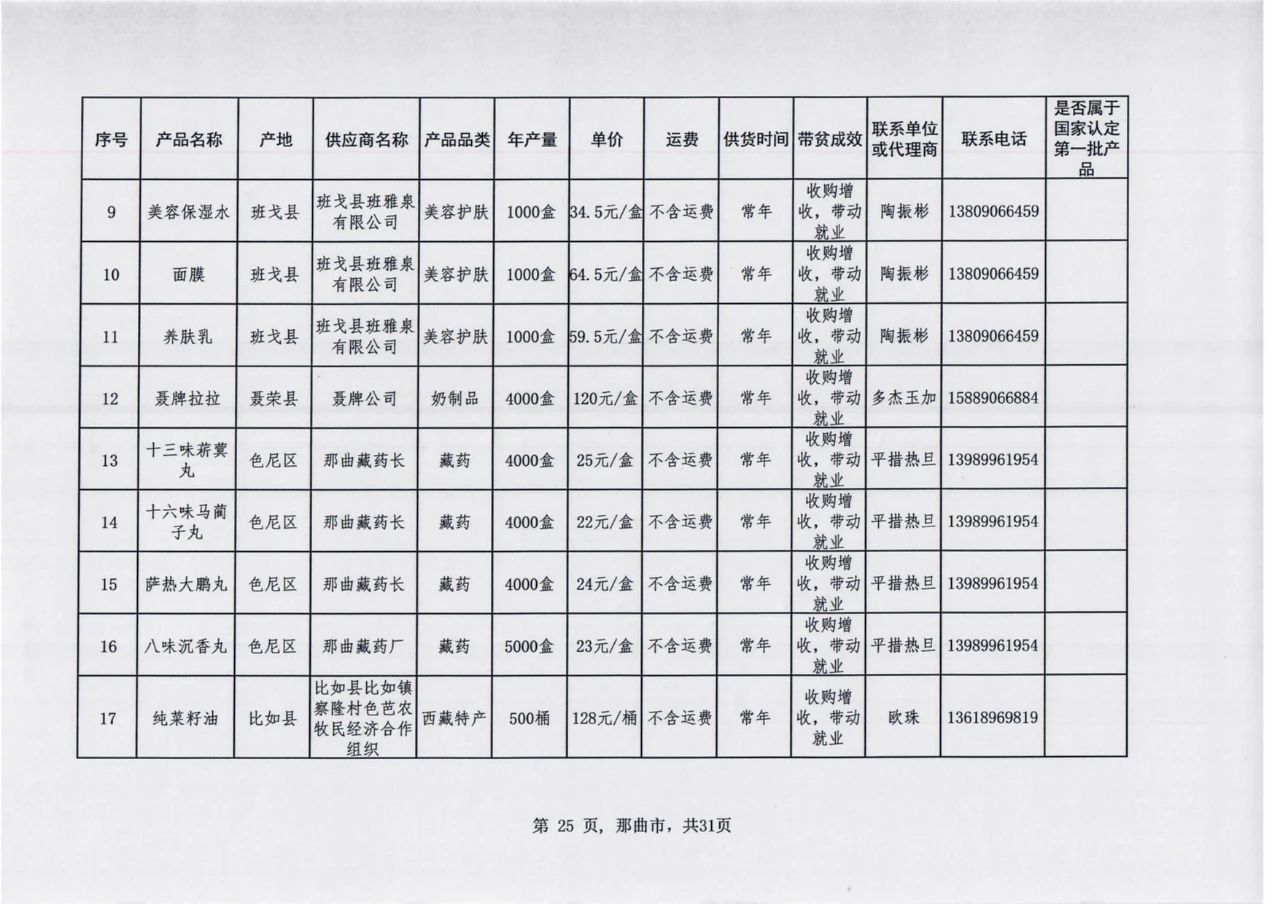 | 序号 | 产品名称 | 产地 | 供应商名称 | 产品品类 | 年产量 | 单价 | 运费 | 供货时间 | 带贫成效 | 联系单位或代理商 | 联系电话 | 是否属于国家认定第一批产品 |
|---|---|---|---|---|---|---|---|---|---|---|---|---|
| 9 | 美容保湿水 | 班戈县 | 班戈县班雅泉有限公司 | 美容护肤 | 1000盒 | 34.5元/盒 | 不含运费 | 常年 | 收购增收，带动就业 | 陶振彬 | 13809066459 | |
| 10 | 面膜 | 班戈县 | 班戈县班雅泉有限公司 | 美容护肤 | 1000盒 | 64.5元/盒 | 不含运费 | 常年 | 收购增收，带动就业 | 陶振彬 | 13809066459 | |
| 11 | 养肤乳 | 班戈县 | 班戈县班雅泉有限公司 | 美容护肤 | 1000盒 | 59.5元/盒 | 不含运费 | 常年 | 收购增收，带动就业 | 陶振彬 | 13809066459 | |
| 12 | 聂牌拉拉 | 聂荣县 | 聂牌公司 | 奶制品 | 4000盒 | 120元/盒 | 不含运费 | 常年 | 收购增收，带动就业 | 多杰玉加 | 15889066884 | |
| 13 | 十三味菥蓂丸 | 色尼区 | 那曲藏药长 | 藏药 | 4000盒 | 25元/盒 | 不含运费 | 常年 | 收购增收，带动就业 | 平措热旦 | 13989961954 | |
| 14 | 十六味马蔺子丸 | 色尼区 | 那曲藏药长 | 藏药 | 4000盒 | 22元/盒 | 不含运费 | 常年 | 收购增收，带动就业 | 平措热旦 | 13989961954 | |
| 15 | 萨热大鹏丸 | 色尼区 | 那曲藏药长 | 藏药 | 4000盒 | 24元/盒 | 不含运费 | 常年 | 收购增收，带动就业 | 平措热旦 | 13989961954 | |
| 16 | 八味沉香丸 | 色尼区 | 那曲藏药厂 | 藏药 | 5000盒 | 23元/盒 | 不含运费 | 常年 | 收购增收，带动就业 | 平措热旦 | 13989961954 | |
| 17 | 纯菜籽油 | 比如县 | 比如县比如镇察隆村色芭农牧民经济合作组织 | 西藏特产 | 500桶 | 128元/桶 | 不含运费 | 常年 | 收购增收，带动就业 | 欧珠 | 13618969819 | |

第 25 页，那曲市，共31页